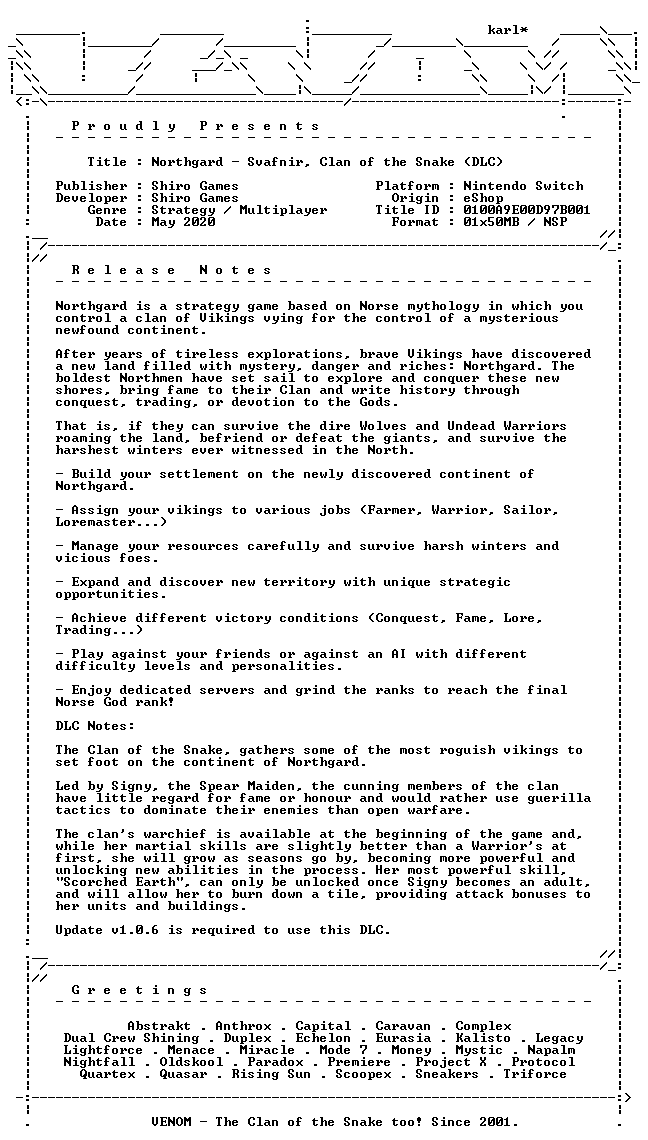 karl*

P r o u d l y   P r e s e n t s

Title : Northgard - Svafnir, Clan of the Snake (DLC)

Publisher : Shiro Games
Developer : Shiro Games
Genre : Strategy / Multiplayer
Date : May 2020

Platform : Nintendo Switch
Origin : eShop
Title ID : 0100A9E00D97B001
Format : 01x50MB / NSP

R e l e a s e   N o t e s

Northgard is a strategy game based on Norse mythology in which you control a clan of Vikings vying for the control of a mysterious newfound continent.

After years of tireless explorations, brave Vikings have discovered a new land filled with mystery, danger and riches: Northgard. The boldest Northmen have set sail to explore and conquer these new shores, bring fame to their Clan and write history through conquest, trading, or devotion to the Gods.

That is, if they can survive the dire Wolves and Undead Warriors roaming the land, befriend or defeat the giants, and survive the harshest winters ever witnessed in the North.

- Build your settlement on the newly discovered continent of Northgard.

- Assign your vikings to various jobs (Farmer, Warrior, Sailor, Loremaster...)

- Manage your resources carefully and survive harsh winters and vicious foes.

- Expand and discover new territory with unique strategic opportunities.

- Achieve different victory conditions (Conquest, Fame, Lore, Trading...)

- Play against your friends or against an AI with different difficulty levels and personalities.

- Enjoy dedicated servers and grind the ranks to reach the final Norse God rank!

DLC Notes:

The Clan of the Snake, gathers some of the most roguish vikings to set foot on the continent of Northgard.

Led by Signy, the Spear Maiden, the cunning members of the clan have little regard for fame or honour and would rather use guerilla tactics to dominate their enemies than open warfare.

The clan's warchief is available at the beginning of the game and, while her martial skills are slightly better than a Warrior's at first, she will grow as seasons go by, becoming more powerful and unlocking new abilities in the process. Her most powerful skill, "Scorched Earth", can only be unlocked once Signy becomes an adult, and will allow her to burn down a tile, providing attack bonuses to her units and buildings.

Update v1.0.6 is required to use this DLC.

G r e e t i n g s

Abstrakt . Anthrox . Capital . Caravan . Complex
Dual Crew Shining . Duplex . Echelon . Eurasia . Kalisto . Legacy
Lightforce . Menace . Miracle . Mode 7 . Money . Mystic . Napalm
Nightfall . Oldskool . Paradox . Premiere . Project X . Protocol
Quartex . Quasar . Rising Sun . Scoopex . Sneakers . Triforce

VENOM - The Clan of the Snake too! Since 2001.